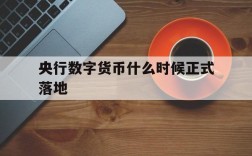 央行数字货币什么时候正式落地